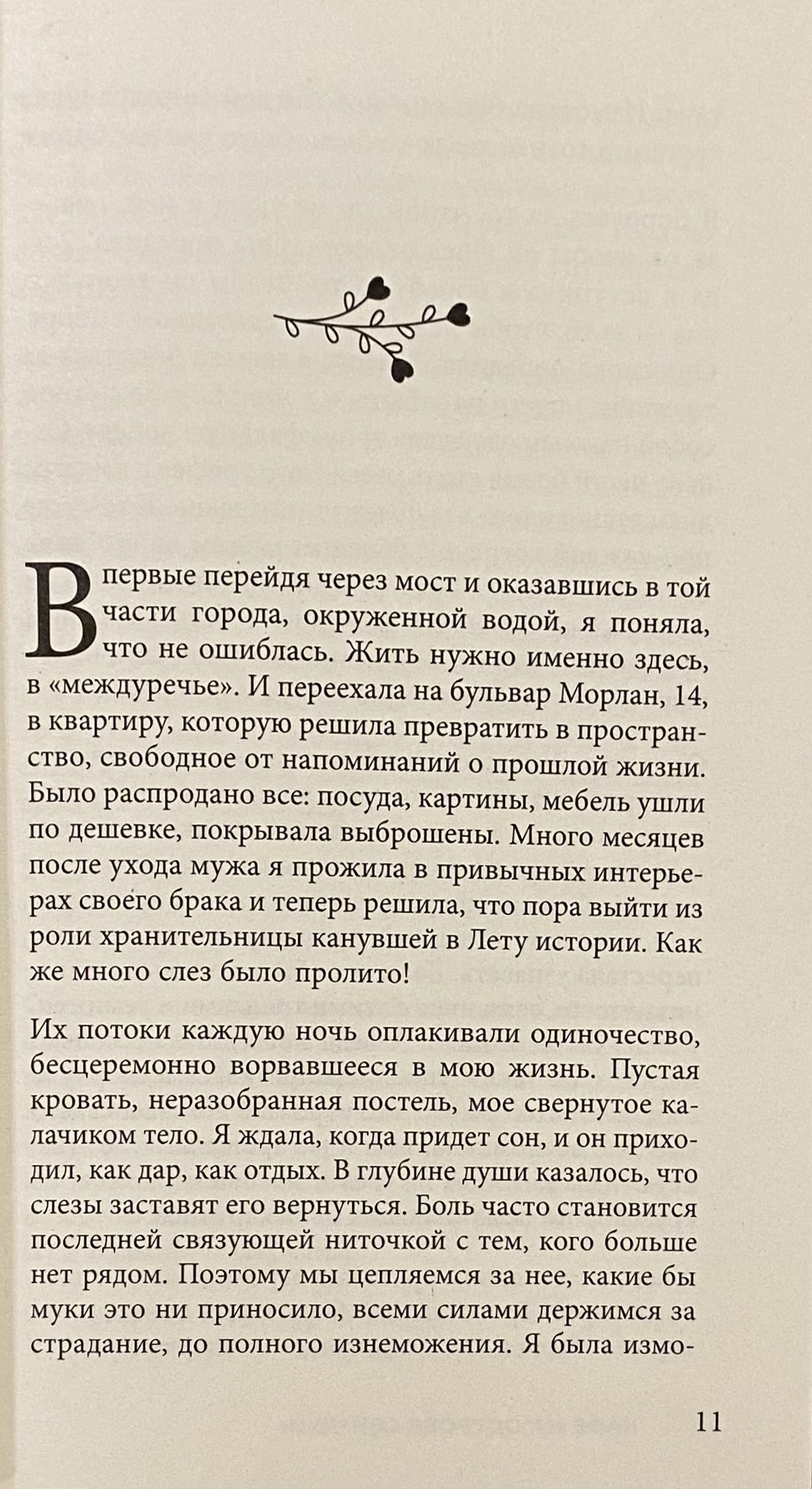 Впервые перейдя через мост и оказавшись в той части города, окруженной водой, я поняла, что не ошиблась. Жить нужно именно здесь, в «междуречье». И переехала на бульвар Морлан, 14, в квартиру, которую решила превратить в пространство, свободное от напоминаний о прошлой жизни. Было распродано все: посуда, картины, мебель ушли по дешевке, покрывала выброшены. Много месяцев после ухода мужа я прожила в привычных интерьерах своего брака и теперь решила, что пора выйти из роли хранительницы канувшей в Лету истории. Как же много слез было пролито!

Их потоки каждую ночь оплакивали одиночество, бесцеремонно ворвавшееся в мою жизнь. Пустая кровать, неразобранная постель, мое свернутое калачиком тело. Я ждала, когда придет сон, и он приходил, как дар, как отдых. В глубине души казалось, что слезы заставят его вернуться. Боль часто становится последней связующей ниточкой с тем, кого больше нет рядом. Поэтому мы цепляемся за нее, какие бы муки это ни приносило, всеми силами держимся за страдание, до полного изнеможения. Я была измо-

11